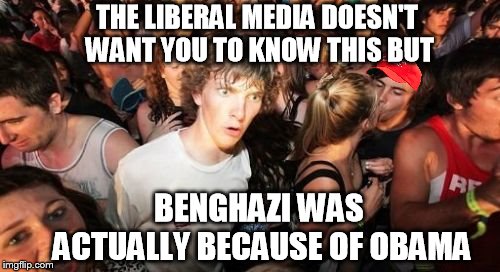 THE LIBERAL MEDIA DOESN'T WANT YOU TO KNOW THIS BUT

BENGHAZI WAS ACTUALLY BECAUSE OF OBAMA

imgflip.com